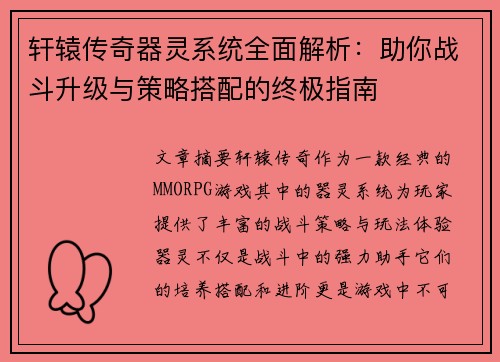 轩辕传奇器灵系统全面解析：助你战斗升级与策略搭配的终极指南

文章摘要轩辕传奇作为一款经典的MMORPG游戏其中的器灵系统为玩家提供了丰富的战斗策略与玩法体验器灵不仅是战斗中的强力助手它们的培养搭配和进阶更是游戏中不可